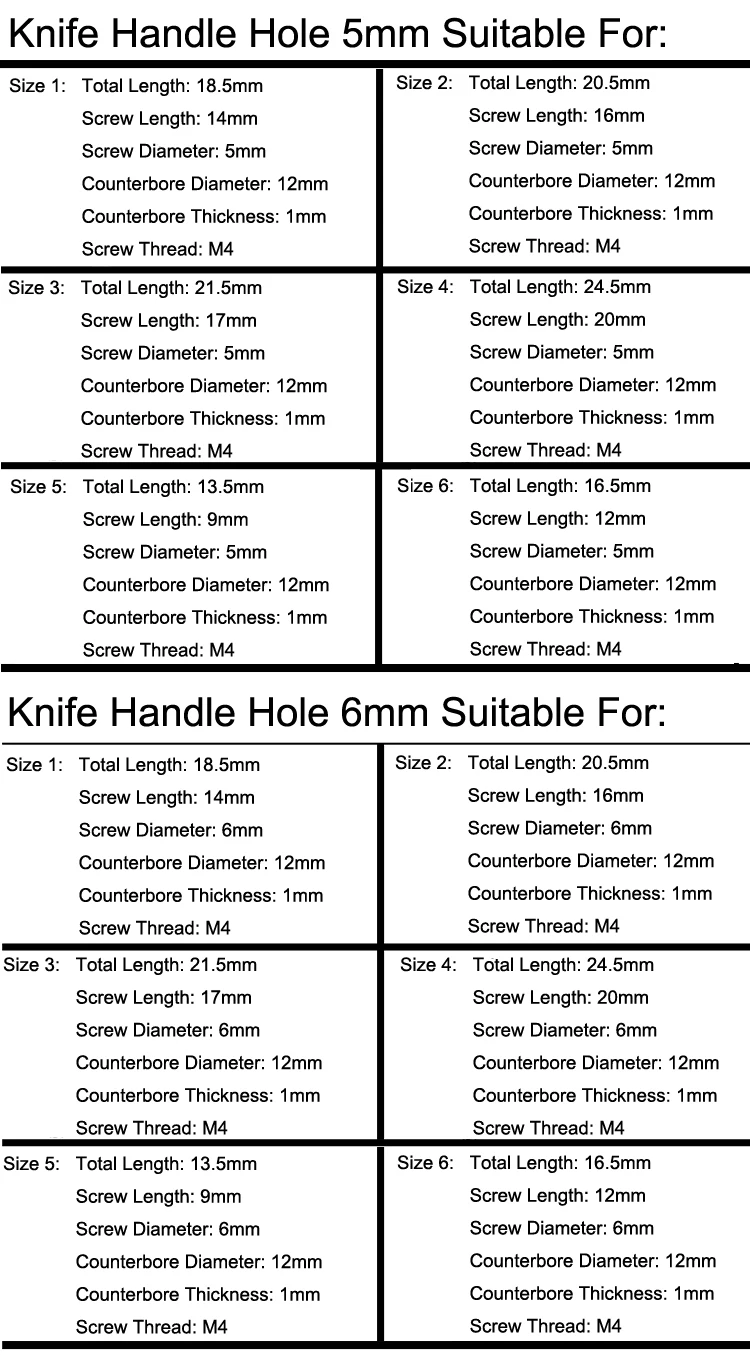 Knife Handle Hole 5mm Suitable For:

Size 1: Total Length: 18.5mm
Screw Length: 14mm
Screw Diameter: 5mm
Counterbore Diameter: 12mm
Counterbore Thickness: 1mm
Screw Thread: M4

Size 2: Total Length: 20.5mm
Screw Length: 16mm
Screw Diameter: 5mm
Counterbore Diameter: 12mm
Counterbore Thickness: 1mm
Screw Thread: M4

Size 3: Total Length: 21.5mm
Screw Length: 17mm
Screw Diameter: 5mm
Counterbore Diameter: 12mm
Counterbore Thickness: 1mm
Screw Thread: M4

Size 4: Total Length: 24.5mm
Screw Length: 20mm
Screw Diameter: 5mm
Counterbore Diameter: 12mm
Counterbore Thickness: 1mm
Screw Thread: M4

Size 5: Total Length: 13.5mm
Screw Length: 9mm
Screw Diameter: 5mm
Counterbore Diameter: 12mm
Counterbore Thickness: 1mm
Screw Thread: M4

Size 6: Total Length: 16.5mm
Screw Length: 12mm
Screw Diameter: 5mm
Counterbore Diameter: 12mm
Counterbore Thickness: 1mm
Screw Thread: M4

Knife Handle Hole 6mm Suitable For:

Size 1: Total Length: 18.5mm
Screw Length: 14mm
Screw Diameter: 6mm
Counterbore Diameter: 12mm
Counterbore Thickness: 1mm
Screw Thread: M4

Size 2: Total Length: 20.5mm
Screw Length: 16mm
Screw Diameter: 6mm
Counterbore Diameter: 12mm
Counterbore Thickness: 1mm
Screw Thread: M4

Size 3: Total Length: 21.5mm
Screw Length: 17mm
Screw Diameter: 6mm
Counterbore Diameter: 12mm
Counterbore Thickness: 1mm
Screw Thread: M4

Size 4: Total Length: 24.5mm
Screw Length: 20mm
Screw Diameter: 6mm
Counterbore Diameter: 12mm
Counterbore Thickness: 1mm
Screw Thread: M4

Size 5: Total Length: 13.5mm
Screw Length: 9mm
Screw Diameter: 6mm
Counterbore Diameter: 12mm
Counterbore Thickness: 1mm
Screw Thread: M4

Size 6: Total Length: 16.5mm
Screw Length: 12mm
Screw Diameter: 6mm
Counterbore Diameter: 12mm
Counterbore Thickness: 1mm
Screw Thread: M4